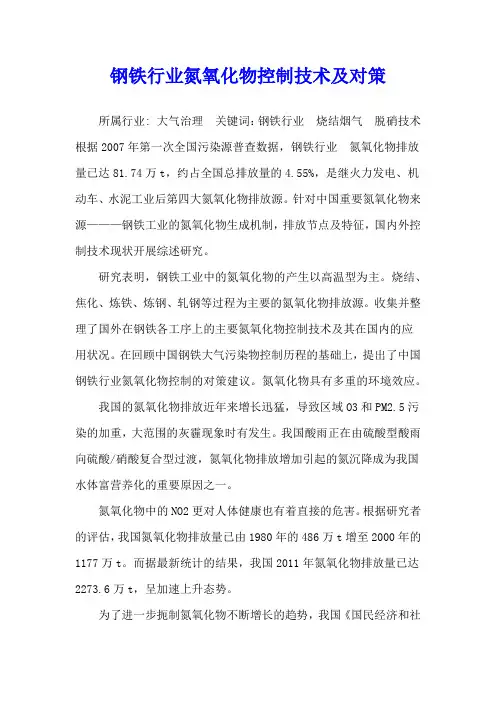 钢铁行业氮氧化物控制技术及对策

所属行业: 大气治理 关键词:钢铁行业 烧结烟气 脱硝技术 根据2007年第一次全国污染源普查数据，钢铁行业 氮氧化物排放量已达81.74万t，约占全国总排放量的4.55%，是继火力发电、机动车、水泥工业后第四大氮氧化物排放源。针对中国重要氮氧化物来源———钢铁工业的氮氧化物生成机制，排放节点及特征，国内外控制技术现状开展综述研究。

研究表明，钢铁工业中的氮氧化物的产生以高温型为主。烧结、焦化、炼铁、炼钢、轧钢等过程为主要的氮氧化物排放源。收集并整理了国外在钢铁各工序上的主要氮氧化物控制技术及其在国内的应用状况。在回顾中国钢铁大气污染物控制历程的基础上，提出了中国钢铁行业氮氧化物控制的对策建议。氮氧化物具有多重的环境效应。

我国的氮氧化物排放近年来增长迅猛，导致区域O3和PM2.5污染的加重，大范围的灰霾现象时有发生。我国酸雨正在由硫酸型酸雨向硫酸/硝酸复合型过渡，氮氧化物排放增加引起的氮沉降成为我国水体富营养化的重要原因之一。

氮氧化物中的NO2更对人体健康也有着直接的危害。根据研究者的评估，我国氮氧化物排放量已由1980年的486万t增至2000年的1177万t。而据最新统计的结果，我国2011年氮氧化物排放量已达2273.6万t，呈加速上升态势。

为了进一步扼制氮氧化物不断增长的趋势，我国《国民经济和社